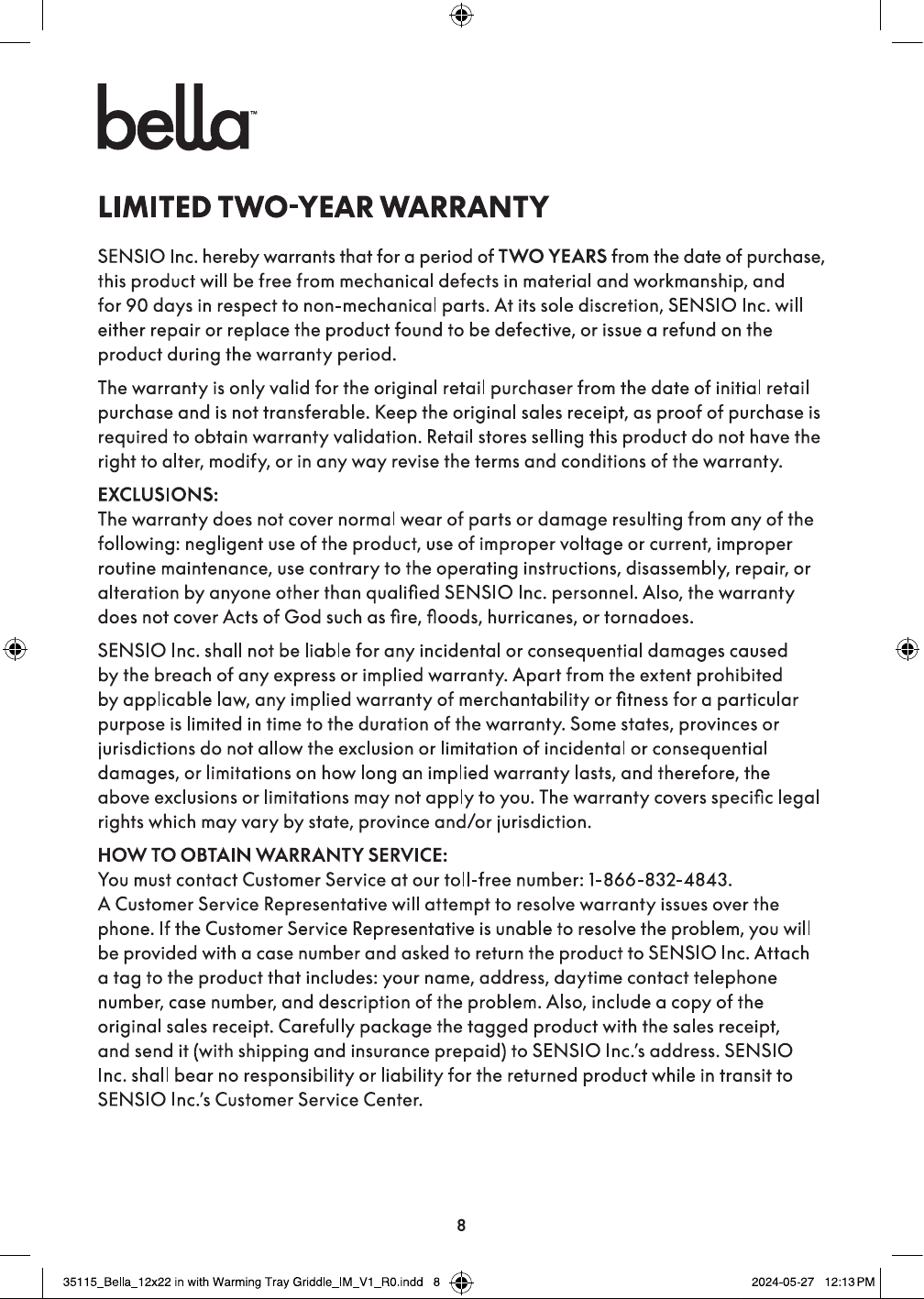 bella™

LIMITED TWO-YEAR WARRANTY

SENSIO Inc. hereby warrants that for a period of TWO YEARS from the date of purchase, this product will be free from mechanical defects in material and workmanship, and for 90 days in respect to non-mechanical parts. At its sole discretion, SENSIO Inc. will either repair or replace the product found to be defective, or issue a refund on the product during the warranty period.

The warranty is only valid for the original retail purchaser from the date of initial retail purchase and is not transferable. Keep the original sales receipt, as proof of purchase is required to obtain warranty validation. Retail stores selling this product do not have the right to alter, modify, or in any way revise the terms and conditions of the warranty.

EXCLUSIONS:
The warranty does not cover normal wear of parts or damage resulting from any of the following: negligent use of the product, use of improper voltage or current, improper routine maintenance, use contrary to the operating instructions, disassembly, repair, or alteration by anyone other than qualified SENSIO Inc. personnel. Also, the warranty does not cover Acts of God such as fire, floods, hurricanes, or tornadoes.

SENSIO Inc. shall not be liable for any incidental or consequential damages caused by the breach of any express or implied warranty. Apart from the extent prohibited by applicable law, any implied warranty of merchantability or fitness for a particular purpose is limited in time to the duration of the warranty. Some states, provinces or jurisdictions do not allow the exclusion or limitation of incidental or consequential damages, or limitations on how long an implied warranty lasts, and therefore, the above exclusions or limitations may not apply to you. The warranty covers specific legal rights which may vary by state, province and/or jurisdiction.

HOW TO OBTAIN WARRANTY SERVICE:
You must contact Customer Service at our toll-free number: 1-866-832-4843. A Customer Service Representative will attempt to resolve warranty issues over the phone. If the Customer Service Representative is unable to resolve the problem, you will be provided with a case number and asked to return the product to SENSIO Inc. Attach a tag to the product that includes: your name, address, daytime contact telephone number, case number, and description of the problem. Also, include a copy of the original sales receipt. Carefully package the tagged product with the sales receipt, and send it (with shipping and insurance prepaid) to SENSIO Inc.'s address. SENSIO Inc. shall bear no responsibility or liability for the returned product while in transit to SENSIO Inc.'s Customer Service Center.

8

35115_Bella_12x22 in with Warming Tray Griddle_IM_V1_R0.indd 8

2024-05-27 12:13 PM